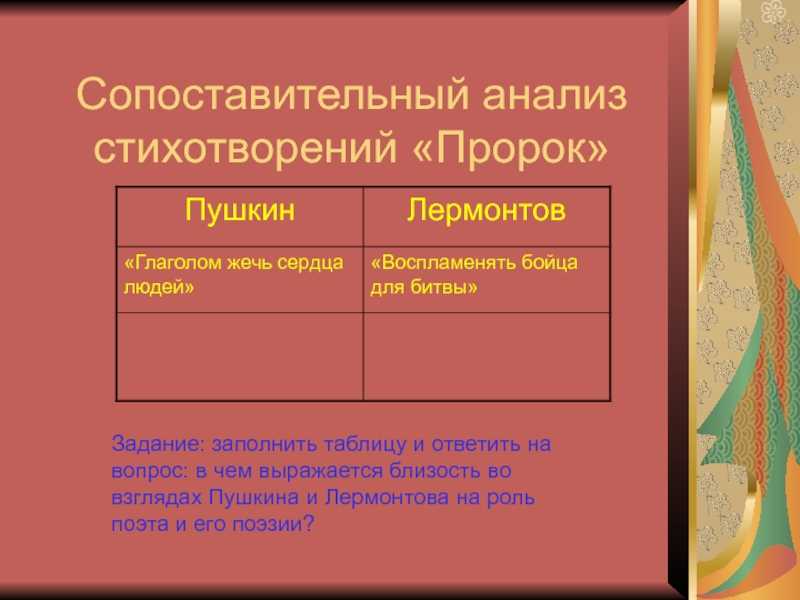 Сопоставительный анализ стихотворений «Пророк»

| Пушкин | Лермонтов |
|---|---|
| «Глаголом жечь сердца людей» | «Воспламенять бойца для битвы» |
| | |

Задание: заполнить таблицу и ответить на вопрос: в чем выражается близость во взглядах Пушкина и Лермонтова на роль поэта и его поэзии?